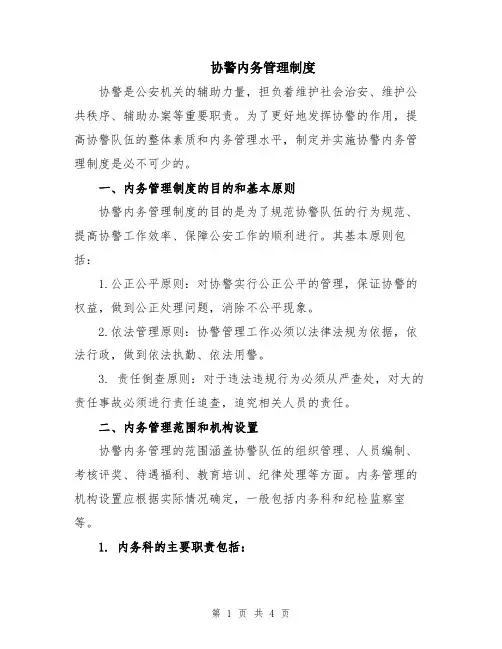 协警内务管理制度

协警是公安机关的辅助力量，担负着维护社会治安、维护公共秩序、辅助办案等重要职责。为了更好地发挥协警的作用，提高协警队伍的整体素质和内务管理水平，制定并实施协警内务管理制度是必不可少的。

一、内务管理制度的目的和基本原则

协警内务管理制度的目的是为了规范协警队伍的行为规范、提高协警工作效率、保障公安工作的顺利进行。其基本原则包括：

1. 公正公平原则：对协警实行公正公平的管理，保证协警的权益，做到公正处理问题，消除不公平现象。

2. 依法管理原则：协警管理工作必须以法律法规为依据，依法行政，做到依法执勤、依法用警。

3. 责任倒查原则：对于违法违规行为必须从严查处，对大的责任事故必须进行责任追查，追究相关人员的责任。

二、内务管理范围和机构设置

协警内务管理的范围涵盖协警队伍的组织管理、人员编制、考核评奖、待遇福利、教育培训、纪律处理等方面。内务管理的机构设置应根据实际情况确定，一般包括内务科和纪检监察室等。

1. 内务科的主要职责包括：

第 1 页 共 4 页